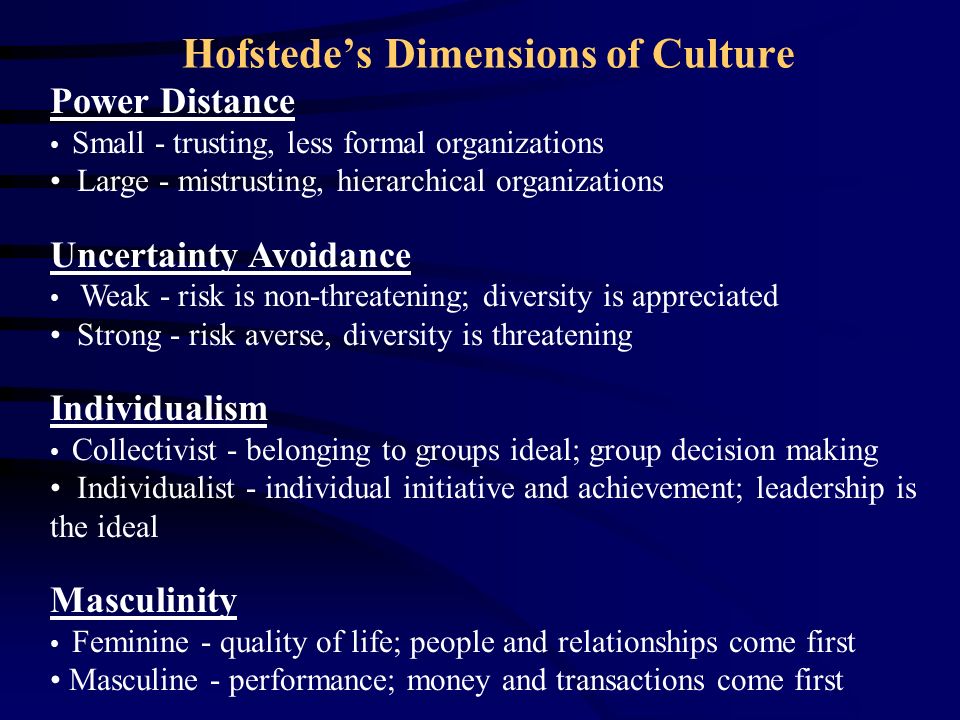 Hofstede's Dimensions of Culture

Power Distance
• Small - trusting, less formal organizations
• Large - mistrusting, hierarchical organizations

Uncertainty Avoidance
• Weak - risk is non-threatening; diversity is appreciated
• Strong - risk averse, diversity is threatening

Individualism
• Collectivist - belonging to groups ideal; group decision making
• Individualist - individual initiative and achievement; leadership is the ideal

Masculinity
• Feminine - quality of life; people and relationships come first
• Masculine - performance; money and transactions come first